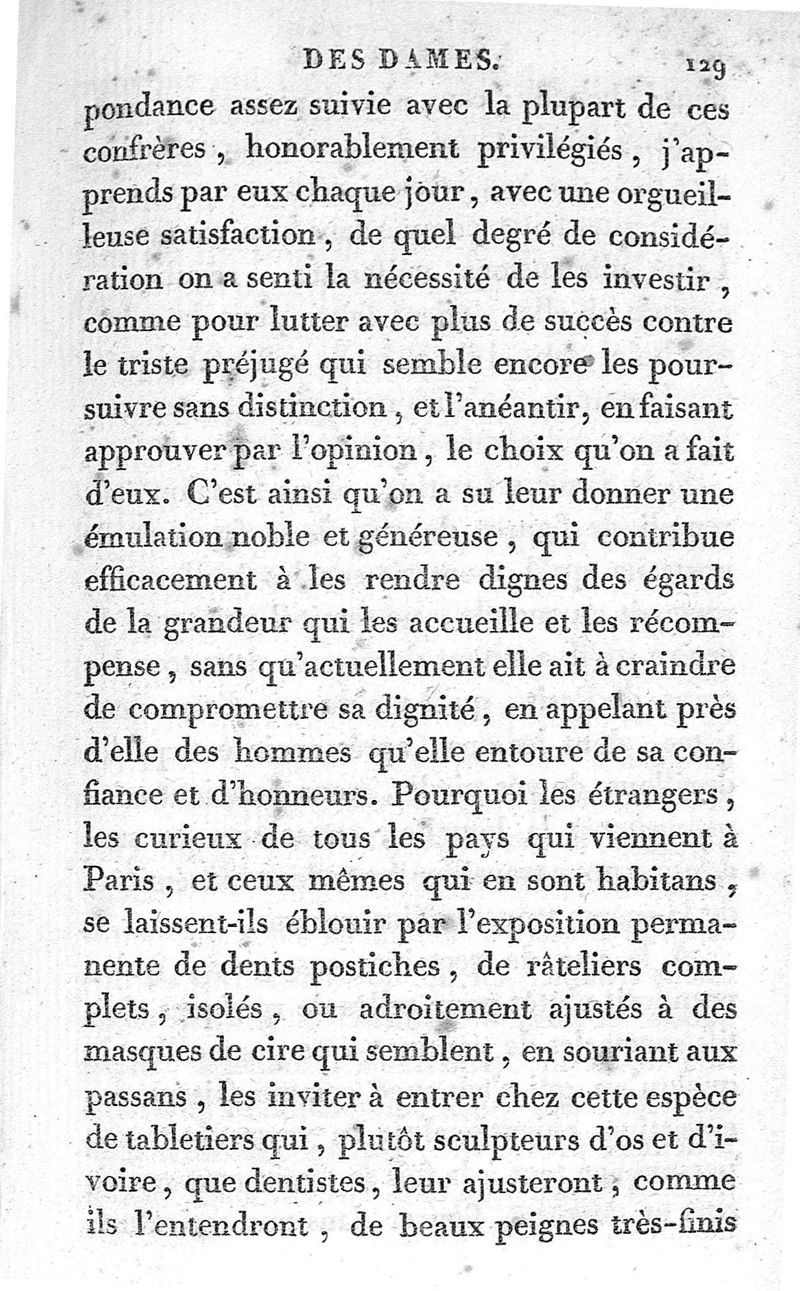 DES DAMES. 129

pondance assez suivie avec la plupart de ces confrères, honorablement privilégiés, j'apprends par eux chaque jour, avec une orgueilleuse satisfaction, de quel degré de considération on a senti la nécessité de les investir, comme pour lutter avec plus de succès contre le triste préjugé qui semble encore les poursuivre sans distinction, et l'anéantir, en faisant approuver par l'opinion, le choix qu'on a fait d'eux. C'est ainsi qu'on a su leur donner une émulation noble et généreuse, qui contribue efficacement à les rendre dignes des égards de la grandeur qui les accueille et les récompense, sans qu'actuellement elle ait à craindre de compromettre sa dignité, en appelant près d'elle des hommes qu'elle entoure de sa confiance et d'honneurs. Pourquoi les étrangers, les curieux de tous les pays qui viennent à Paris, et ceux mêmes qui en sont habitans, se laissent-ils éblouir par l'exposition permanente de dents postiches, de râteliers complets, isolés, ou adroitement ajustés à des masques de cire qui semblent, en souriant aux passans, les inviter à entrer chez cette espèce de tabletiers qui, plutôt sculpteurs d'os et d'ivoire, que dentistes, leur ajusteront, comme ils l'entendront, de beaux peignes très-finis